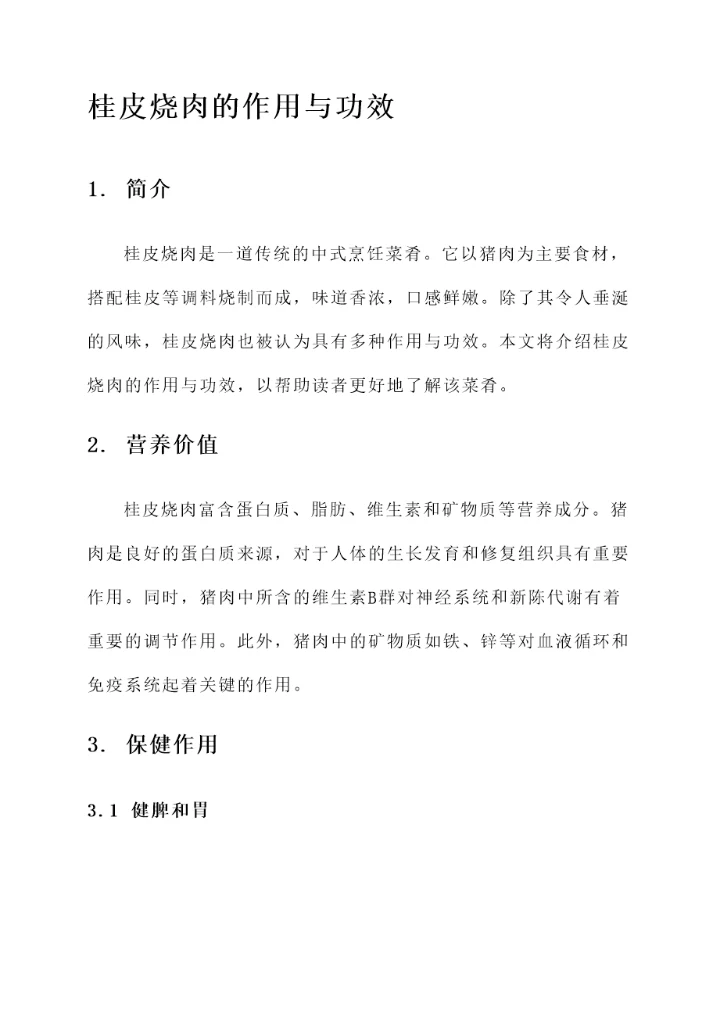 桂皮烧肉的作用与功效

1. 简介

桂皮烧肉是一道传统的中式烹饪菜肴。它以猪肉为主要食材，搭配桂皮等调料烧制而成，味道香浓，口感鲜嫩。除了其令人垂涎的风味，桂皮烧肉也被认为具有多种作用与功效。本文将介绍桂皮烧肉的作用与功效，以帮助读者更好地了解该菜肴。

2. 营养价值

桂皮烧肉富含蛋白质、脂肪、维生素和矿物质等营养成分。猪肉是良好的蛋白质来源，对于人体的生长发育和修复组织具有重要作用。同时，猪肉中所含的维生素B群对神经系统和新陈代谢有着重要的调节作用。此外，猪肉中的矿物质如铁、锌等对血液循环和免疫系统起着关键的作用。

3. 保健作用

3.1 健脾和胃